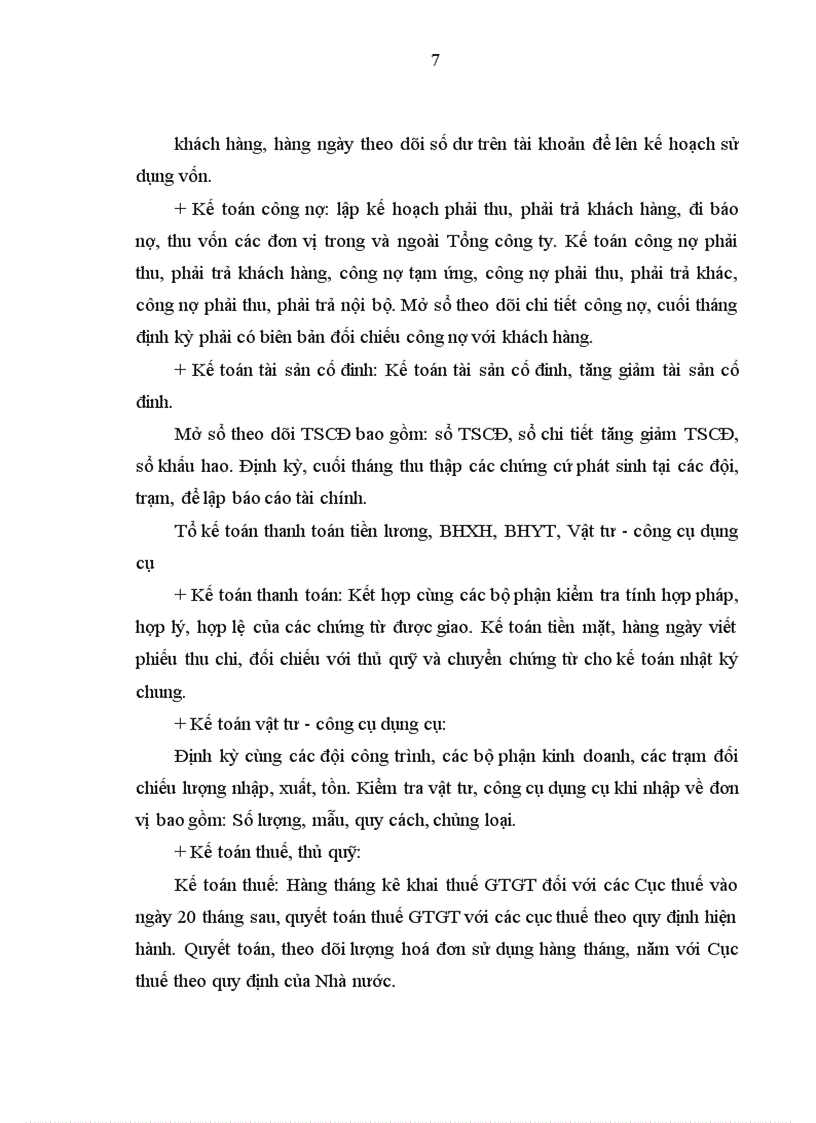 7

khách hàng, hàng ngày theo dõi số dư trên tài khoản để lên kế hoạch sử dụng vốn.

+ Kế toán công nợ: lập kế hoạch phải thu, phải trả khách hàng, đi báo nợ, thu vốn các đơn vị trong và ngoài Tổng công ty. Kế toán công nợ phải thu, phải trả khách hàng, công nợ tạm ứng, công nợ phải thu, phải trả khác, công nợ phải thu, phải trả nội bộ. Mở sổ theo dõi chi tiết công nợ, cuối tháng định kỳ phải có biên bản đối chiếu công nợ với khách hàng.

+ Kế toán tài sản cố định: Kế toán tài sản cố định, tăng giảm tài sản cố định.

Mở sổ theo dõi TSCĐ bao gồm: sổ TSCĐ, sổ chi tiết tăng giảm TSCĐ, sổ khấu hao. Định kỳ, cuối tháng thu thập các chứng cứ phát sinh tại các đội, trạm, để lập báo cáo tài chính.

Tổ kế toán thanh toán tiền lương, BHXH, BHYT, Vật tư - công cụ dụng cụ

+ Kế toán thanh toán: Kết hợp cùng các bộ phận kiểm tra tính hợp pháp, hợp lý, hợp lệ của các chứng từ được giao. Kế toán tiền mặt, hàng ngày viết phiếu thu chi, đối chiếu với thủ quỹ và chuyển chứng từ cho kế toán nhật ký chung.

+ Kế toán vật tư - công cụ dụng cụ:

Định kỳ cùng các đội công trình, các bộ phận kinh doanh, các trạm đối chiếu lượng nhập, xuất, tồn. Kiểm tra vật tư, công cụ dụng cụ khi nhập về đơn vị bao gồm: Số lượng, mẫu, quy cách, chủng loại.

+ Kế toán thuế, thủ quỹ:

Kế toán thuế: Hàng tháng kê khai thuế GTGT đối với các Cục thuế vào ngày 20 tháng sau, quyết toán thuế GTGT với các cục thuế theo quy định hiện hành. Quyết toán, theo dõi lượng hoá đơn sử dụng hàng tháng, năm với Cục thuế theo quy định của Nhà nước.